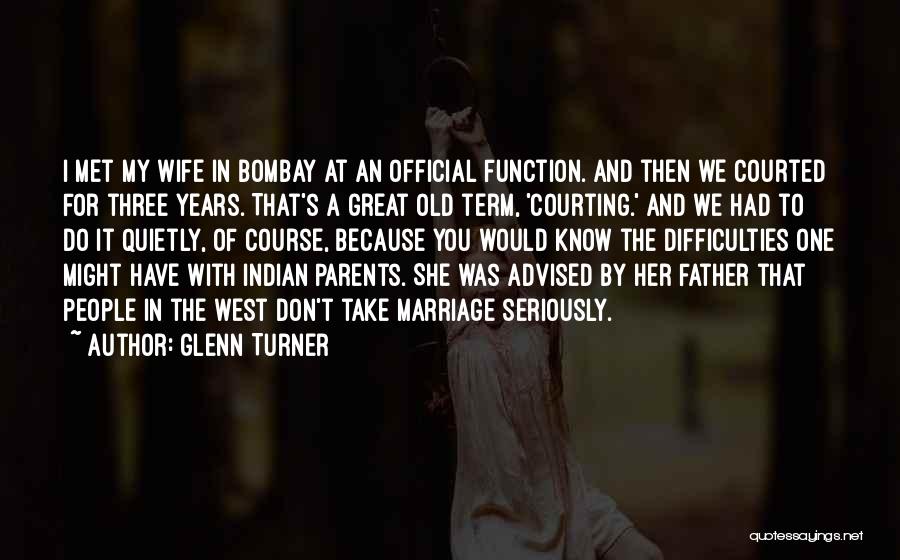 I MET MY WIFE IN BOMBAY AT AN OFFICIAL FUNCTION. AND THEN WE COURTED FOR THREE YEARS. THAT'S A GREAT OLD TERM, 'COURTING.' AND WE HAD TO DO IT QUIETLY, OF COURSE, BECAUSE YOU WOULD KNOW THE DIFFICULTIES ONE MIGHT HAVE WITH INDIAN PARENTS. SHE WAS ADVISED BY HER FATHER THAT PEOPLE IN THE WEST DON'T TAKE MARRIAGE SERIOUSLY.

~ AUTHOR: GLENN TURNER

quotessayings.net